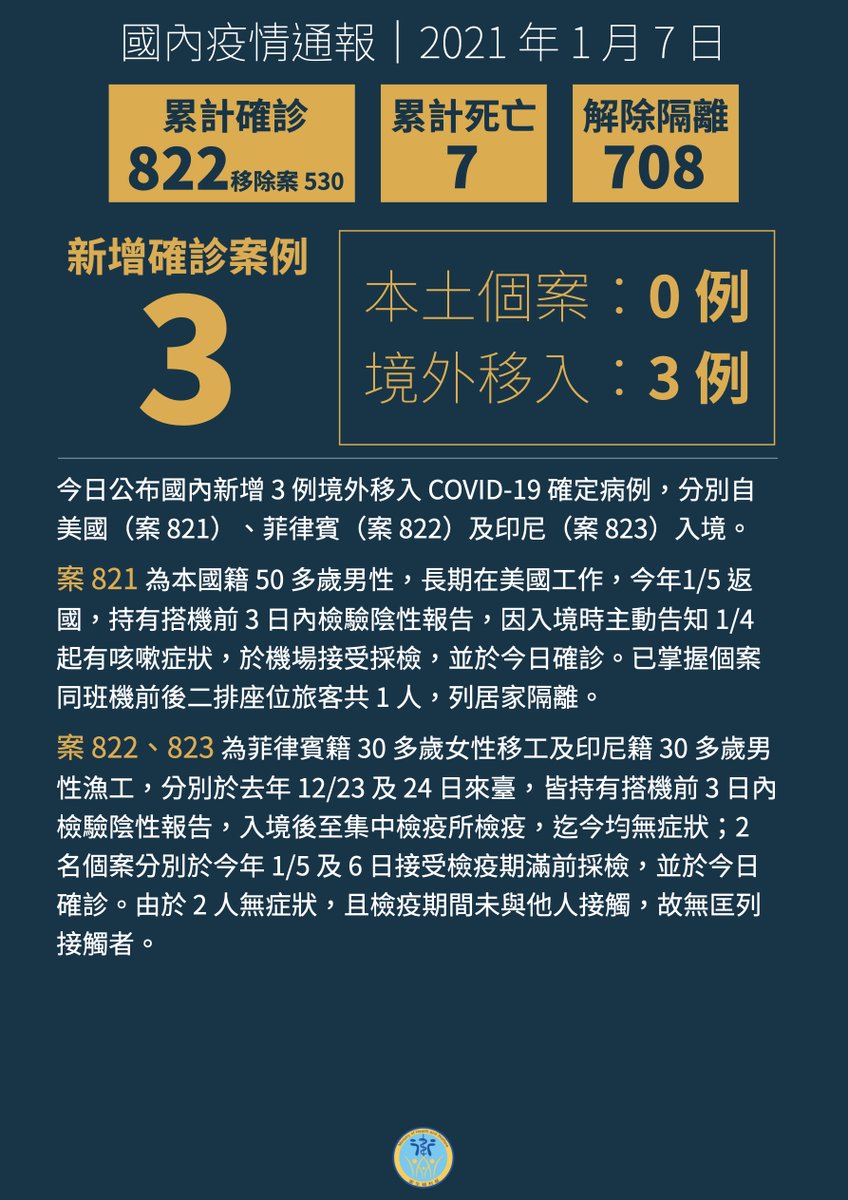 國內疫情通報｜2021年1月7日

累計確診
822移除案530

累計死亡
7

解除隔離
708

新增確診案例
3

本土個案：0例
境外移入：3例

今日公布國內新增3例境外移入COVID-19確定病例，分別自美國（案821）、菲律賓（案822）及印尼（案823）入境。

案821為本國籍50多歲男性，長期在美國工作，今年1/5返國，持有搭機前3日內檢驗陰性報告，因入境時主動告知1/4起有咳嗽症狀，於機場接受採檢，並於今日確診。已掌握個案同班機前後二排座位旅客共1人，列居家隔離。

案822、823為菲律賓籍30多歲女性移工及印尼籍30多歲男性漁工，分別於去年12/23及24日來臺，皆持有搭機前3日內檢驗陰性報告，入境後至集中檢疫所檢疫，迄今均無症狀；2名個案分別於今年1/5及6日接受檢疫期滿前採檢，並於今日確診。由於2人無症狀，且檢疫期間未與他人接觸，故無匡列接觸者。